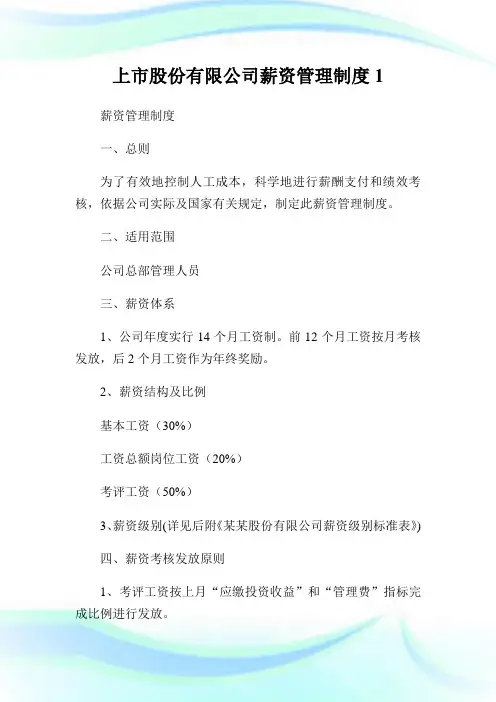 上市股份有限公司薪资管理制度 1

薪资管理制度

一、总则

为了有效地控制人工成本，科学地进行薪酬支付和绩效考核，依据公司实际及国家有关规定，制定此薪资管理制度。

二、适用范围

公司总部管理人员

三、薪资体系

1、公司年度实行 14 个月工资制。前 12 个月工资按月考核发放，后 2 个月工资作为年终奖励。

2、薪资结构及比例

基本工资（30%）

工资总额岗位工资（20%）

考评工资（50%）

3、薪资级别(详见后附《某某股份有限公司薪资级别标准表》)

四、薪资考核发放原则

1、考评工资按上月“应缴投资收益”和“管理费”指标完成比例进行发放。